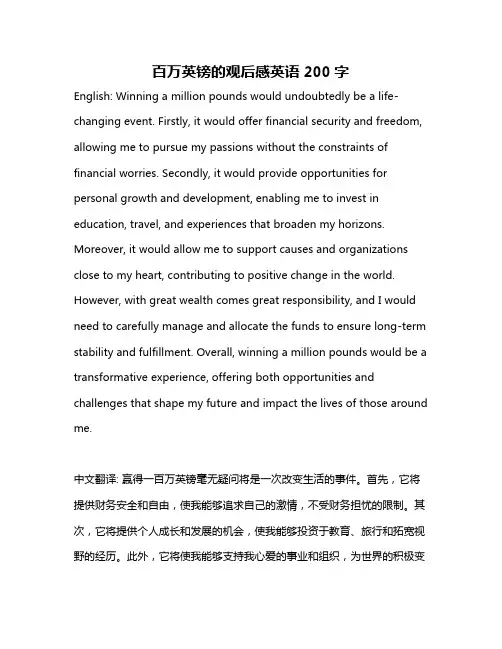 百万英镑的观后感英语 200 字

English: Winning a million pounds would undoubtedly be a life-changing event. Firstly, it would offer financial security and freedom, allowing me to pursue my passions without the constraints of financial worries. Secondly, it would provide opportunities for personal growth and development, enabling me to invest in education, travel, and experiences that broaden my horizons. Moreover, it would allow me to support causes and organizations close to my heart, contributing to positive change in the world. However, with great wealth comes great responsibility, and I would need to carefully manage and allocate the funds to ensure long-term stability and fulfillment. Overall, winning a million pounds would be a transformative experience, offering both opportunities and challenges that shape my future and impact the lives of those around me.

中文翻译: 赢得一百万英镑毫无疑问将是一次改变生活的事件。首先，它将提供财务安全和自由，使我能够追求自己的激情，不受财务担忧的限制。其次，它将提供个人成长和发展的机会，使我能够投资于教育、旅行和拓宽视野的经历。此外，它将使我能够支持我心爱的事业和组织，为世界的积极变